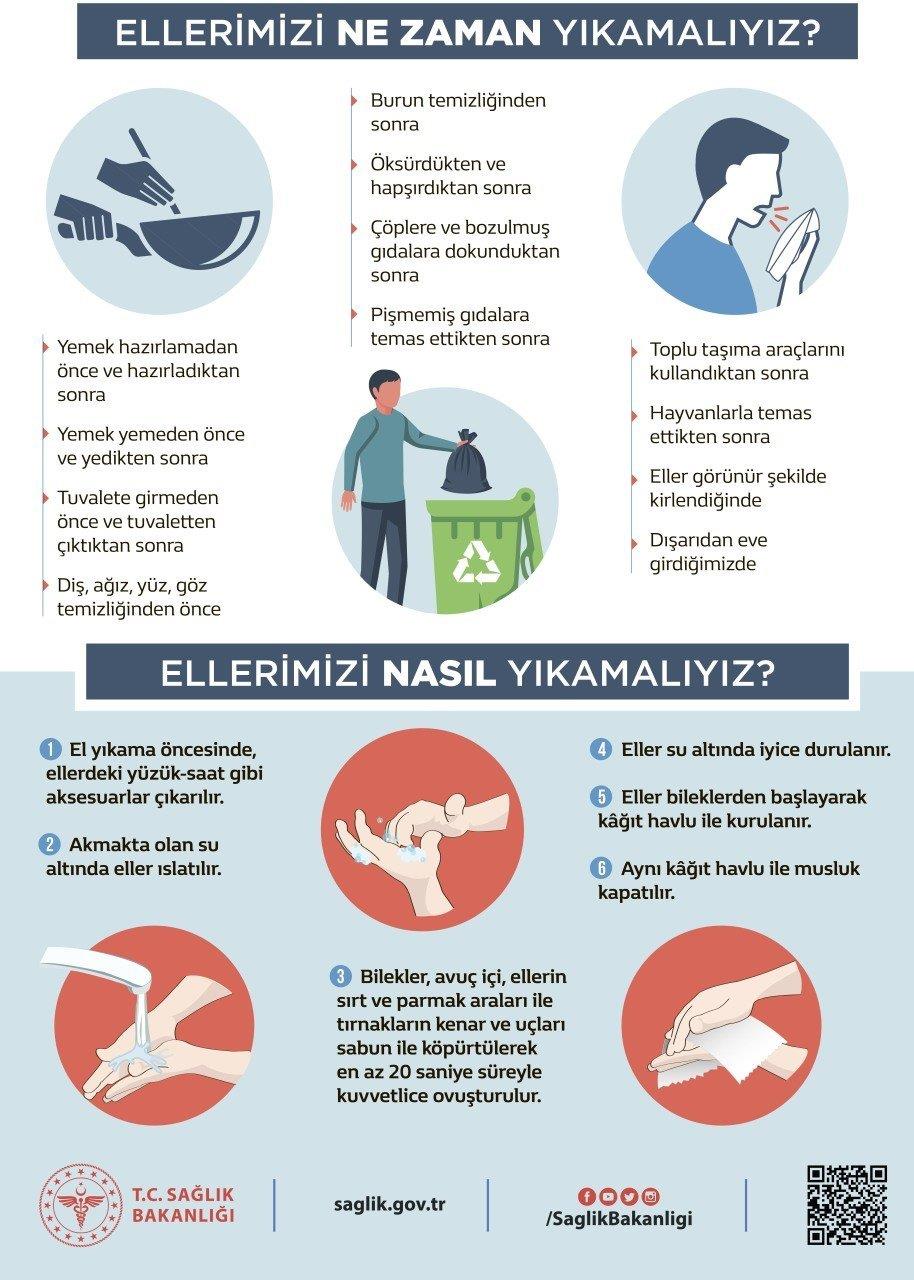 ELLERİMİZİ NE ZAMAN YIKAMALIYIZ?

Yemek hazırlamadan önce ve hazırladıktan sonra

Yemek yemeden önce ve yedikten sonra

Tuvalete girmeden önce ve tuvaletten çıktıktan sonra

Diş, ağız, yüz, göz temizliğinden önce

Burun temizliğinden sonra

Öksürdükten ve hapşırdıktan sonra

Çöplere ve bozulmuş gıdalara dokunduktan sonra

Pişmemiş gıdalara temas ettikten sonra

Toplu taşıma araçlarını kullandıktan sonra

Hayvanlarla temas ettikten sonra

Eller görünür şekilde kirlendiğinde

Dışarıdan eve girdiğimizde

ELLERİMİZİ NASIL YIKAMALIYIZ?

1 El yıkama öncesinde, ellerdeki yüzük-saat gibi aksesuarlar çıkarılır.

2 Akmakta olan su altında eller ıslatılır.

3 Bilekler, avuç içi, ellerin sırt ve parmak araları ile tırnakların kenar ve uçları sabun ile köpürtülerek en az 20 saniye süreyle kuvvetlice ovuşturulur.

4 Eller su altında iyice durulanır.

5 Eller bileklerden başlayarak kâğıt havlu ile kurulanır.

6 Aynı kâğıt havlu ile musluk kapatılır.

T.C. SAĞLIK BAKANLIĞI

saglik.gov.tr

/SaglikBakanligi